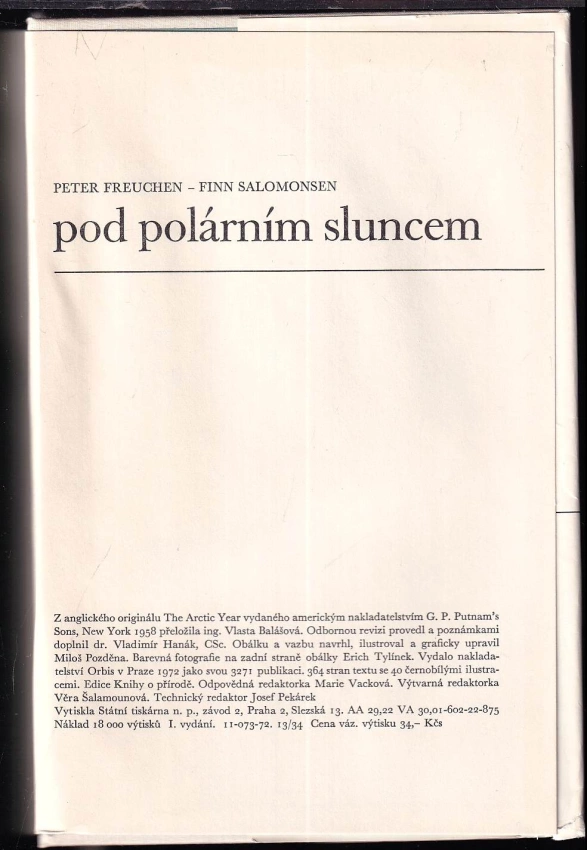 PETER FREUCHEN – FINN SALOMONSEN

pod polárním sluncem

Z anglického originálu The Arctic Year vydaného americkým nakladatelstvím G. P. Putnam's Sons, New York 1958 přeložila ing. Vlasta Balášová. Odbornou revizi provedl a poznámkami doplnil dr. Vladimír Hanák, CSc. Obálku a vazbu navrhl, ilustroval a graficky upravil Miloš Pozděna. Barevná fotografie na zadní straně obálky Erich Tylínek. Vydalo nakladatelství Orbis v Praze 1972 jako svou 3271 publikaci. 364 stran textu se 40 černobílými ilustracemi. Edice Knihy o přírodě. Odpovědná redaktorka Marie Vacková. Výtvarná redaktorka Věra Šalamounová. Technický redaktor Josef Pekárek
Vytiskla Státní tiskárna n. p., závod 2, Praha 2, Slezská 13. AA 29,22 VA 30,01-602-22-875
Náklad 18 000 výtisků I. vydání. 11-073-72. 13/34 Cena váz. výtisku 34,– Kčs